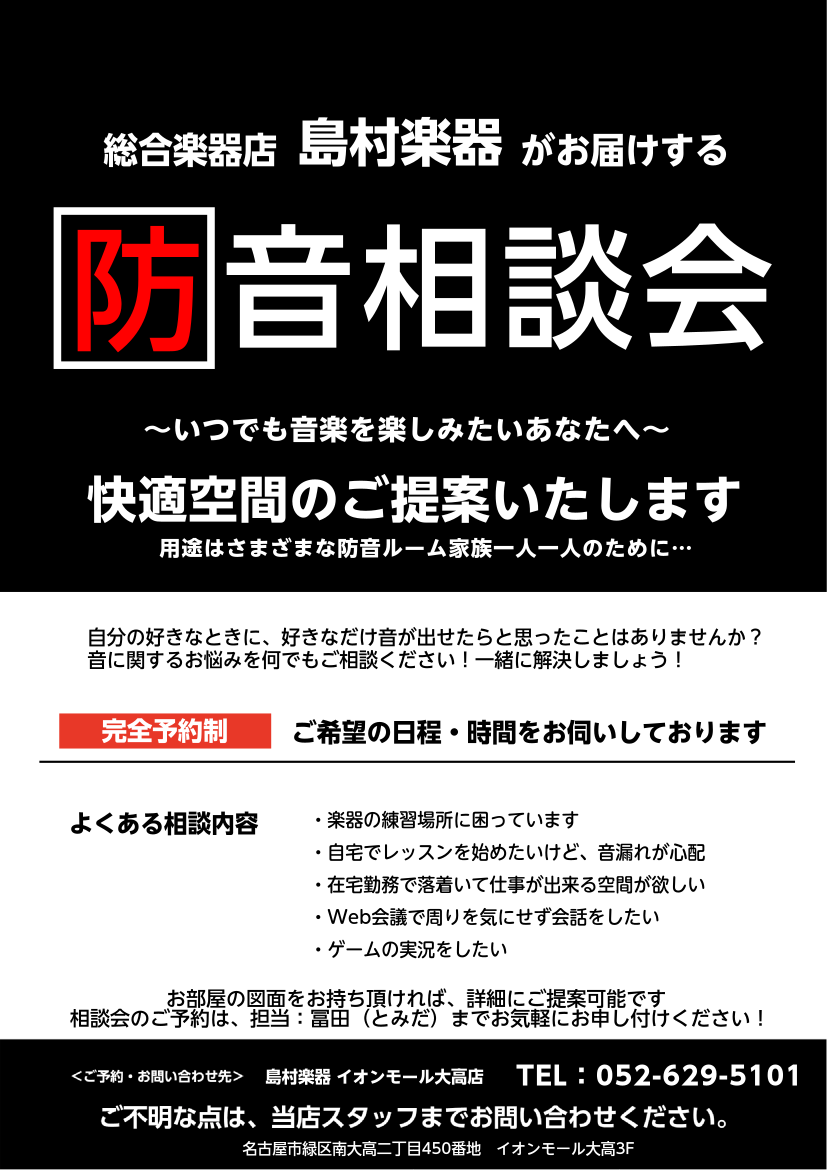 総合楽器店 島村楽器 がお届けする

防音相談会

～いつでも音楽を楽しみたいあなたへ～

快適空間のご提案いたします

用途はさまざまな防音ルーム家族一人一人のために…

自分の好きなときに、好きなだけ音が出せたらと思ったことはありませんか？
音に関するお悩みを何でもご相談ください！一緒に解決しましょう！

完全予約制 ご希望の日程・時間をお伺いしております

よくある相談内容

・楽器の練習場所に困っています
・自宅でレッスンを始めたいけど、音漏れが心配
・在宅勤務で落着いて仕事が出来る空間が欲しい
・Web会議で周りを気にせず会話をしたい
・ゲームの実況をしたい

お部屋の図面をお持ち頂ければ、詳細にご提案可能です
相談会のご予約は、担当：冨田（とみだ）までお気軽にお申し付けください！

＜ご予約・お問い合わせ先＞ 島村楽器 イオンモール大高店 TEL：052-629-5101

ご不明な点は、当店スタッフまでお問い合わせください。

名古屋市緑区南大高二丁目450番地 イオンモール大高3F